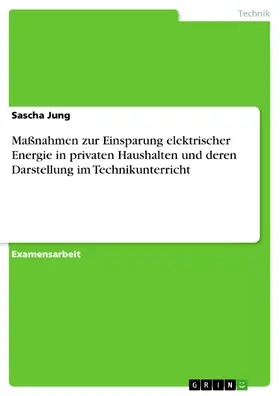 Technik

Sascha Jung

Maßnahmen zur Einsparung elektrischer Energie in privaten Haushalten und deren Darstellung im Technikunterricht

Examensarbeit

GRIN